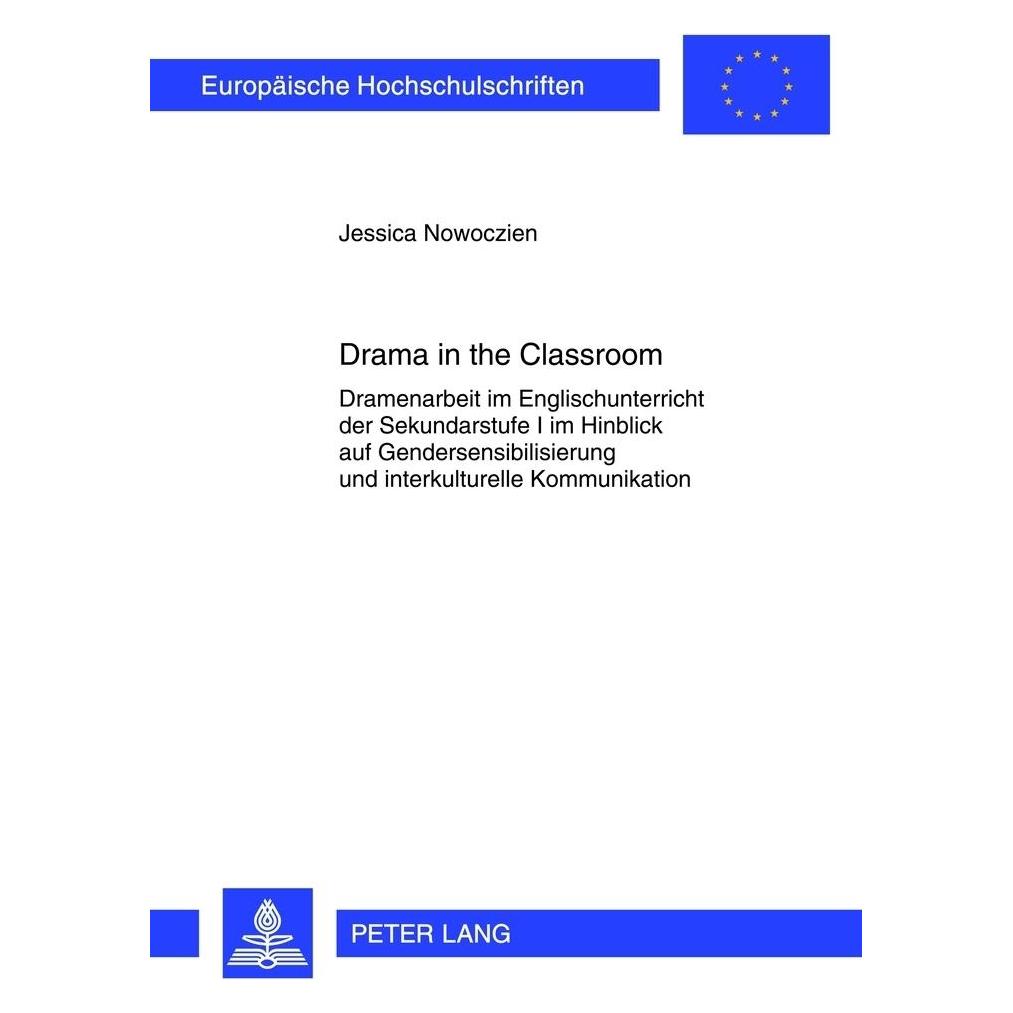 Europäische Hochschulschriften

Jessica Nowoczien

Drama in the Classroom

Dramenarbeit im Englischunterricht der Sekundarstufe I im Hinblick auf Gendersensibilisierung und interkulturelle Kommunikation

PETER LANG